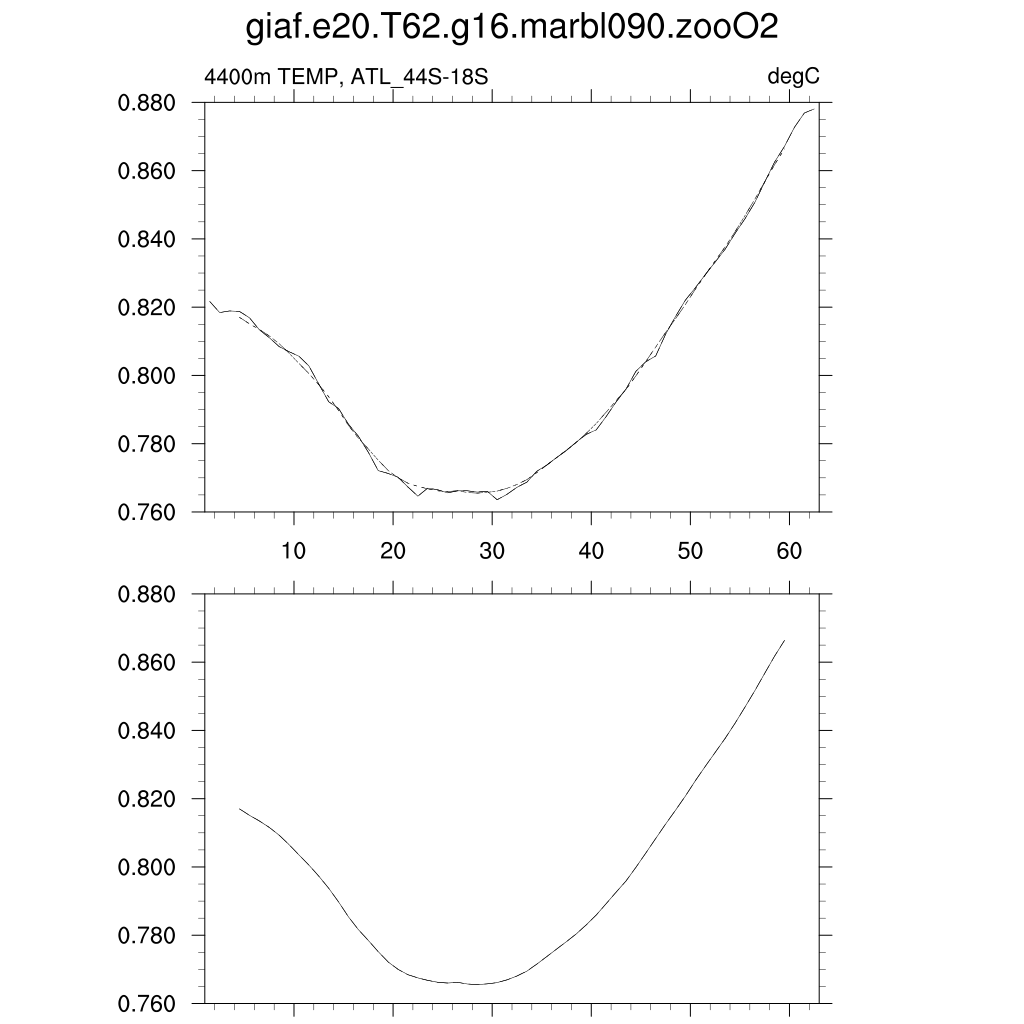 giaf.e20.T62.g16.marbl090.zooO2

4400m TEMP, ATL_44S-18S

degC

0.880
0.860
0.840
0.820
0.800
0.780
0.760

10
20
30
40
50
60

0.880
0.860
0.840
0.820
0.800
0.780
0.760